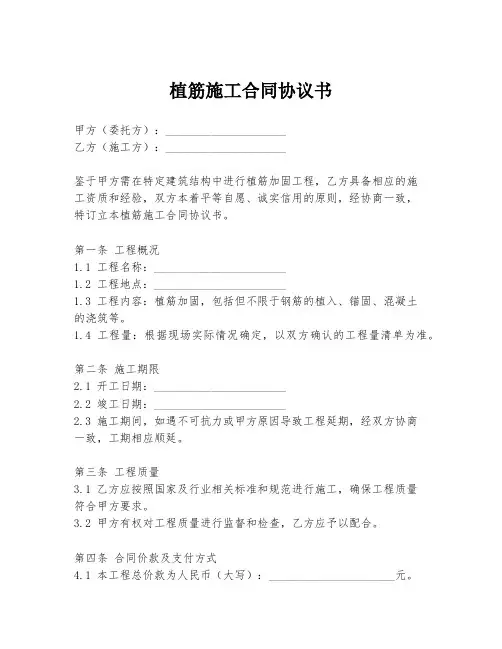 植筋施工合同协议书

甲方（委托方）：____________________
乙方（施工方）：____________________

鉴于甲方需在特定建筑结构中进行植筋加固工程，乙方具备相应的施工资质和经验，双方本着平等自愿、诚实信用的原则，经协商一致，特订立本植筋施工合同协议书。

第一条 工程概况
1.1 工程名称：____________________
1.2 工程地点：____________________
1.3 工程内容：植筋加固，包括但不限于钢筋的植入、锚固、混凝土的浇筑等。
1.4 工程量：根据现场实际情况确定，以双方确认的工程量清单为准。

第二条 施工期限
2.1 开工日期：____________________
2.2 竣工日期：____________________
2.3 施工期间，如遇不可抗力或甲方原因导致工程延期，经双方协商一致，工期相应顺延。

第三条 工程质量
3.1 乙方应按照国家及行业相关标准和规范进行施工，确保工程质量符合甲方要求。
3.2 甲方有权对工程质量进行监督和检查，乙方应予以配合。

第四条 合同价款及支付方式
4.1 本工程总价款为人民币（大写）：____________________元。